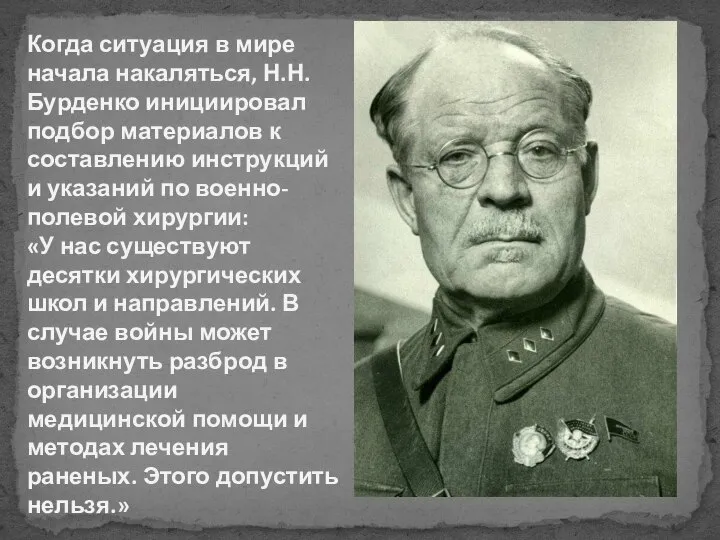 Когда ситуация в мире начала накаляться, Н.Н. Бурденко инициировал подбор материалов к составлению инструкций и указаний по военно-полевой хирургии:
«У нас существуют десятки хирургических школ и направлений. В случае войны может возникнуть разброд в организации медицинской помощи и методах лечения раненых. Этого допустить нельзя.»